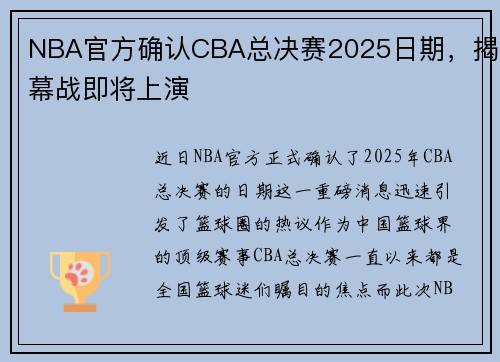 NBA官方确认CBA总决赛2025日期，揭幕战即将上演

近日NBA官方正式确认了2025年CBA总决赛的日期这一重磅消息迅速引发了篮球圈的热议作为中国篮球界的顶级赛事CBA总决赛一直以来都是全国篮球迷们瞩目的焦点而此次NB